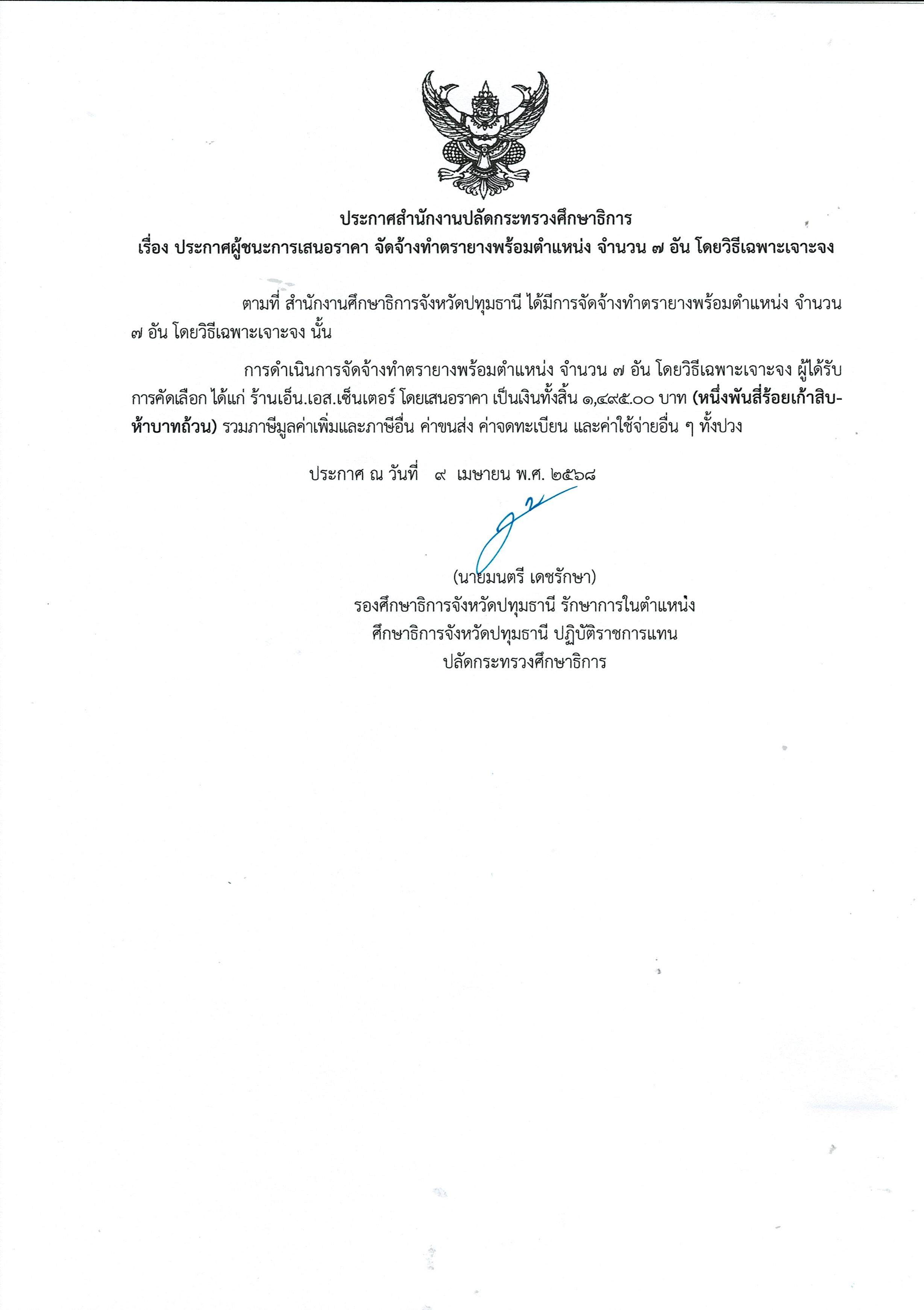 ประกาศสำนักงานปลัดกระทรวงศึกษาธิการ
เรื่อง ประกาศผู้ชนะการเสนอราคา จัดจ้างทำตรายางพร้อมตำแหน่ง จำนวน ๗ อัน โดยวิธีเฉพาะเจาะจง

ตามที่ สำนักงานศึกษาธิการจังหวัดปทุมธานี ได้มีการจัดจ้างทำตรายางพร้อมตำแหน่ง จำนวน ๗ อัน โดยวิธีเฉพาะเจาะจง นั้น

การดำเนินการจัดจ้างทำตรายางพร้อมตำแหน่ง จำนวน ๗ อัน โดยวิธีเฉพาะเจาะจง ผู้ได้รับการคัดเลือก ได้แก่ ร้านเอ็น.เอส.เซ็นเตอร์ โดยเสนอราคา เป็นเงินทั้งสิ้น ๑,๔๙๕.๐๐ บาท (หนึ่งพันสี่ร้อยเก้าสิบห้าบาทถ้วน) รวมภาษีมูลค่าเพิ่มและภาษีอื่น ค่าขนส่ง ค่าจดทะเบียน และค่าใช้จ่ายอื่น ๆ ทั้งปวง

ประกาศ ณ วันที่ ๙ เมษายน พ.ศ. ๒๕๖๘

(นายมนตรี เดชรักษา)
รองศึกษาธิการจังหวัดปทุมธานี รักษาการในตำแหน่ง
ศึกษาธิการจังหวัดปทุมธานี ปฏิบัติราชการแทน
ปลัดกระทรวงศึกษาธิการ